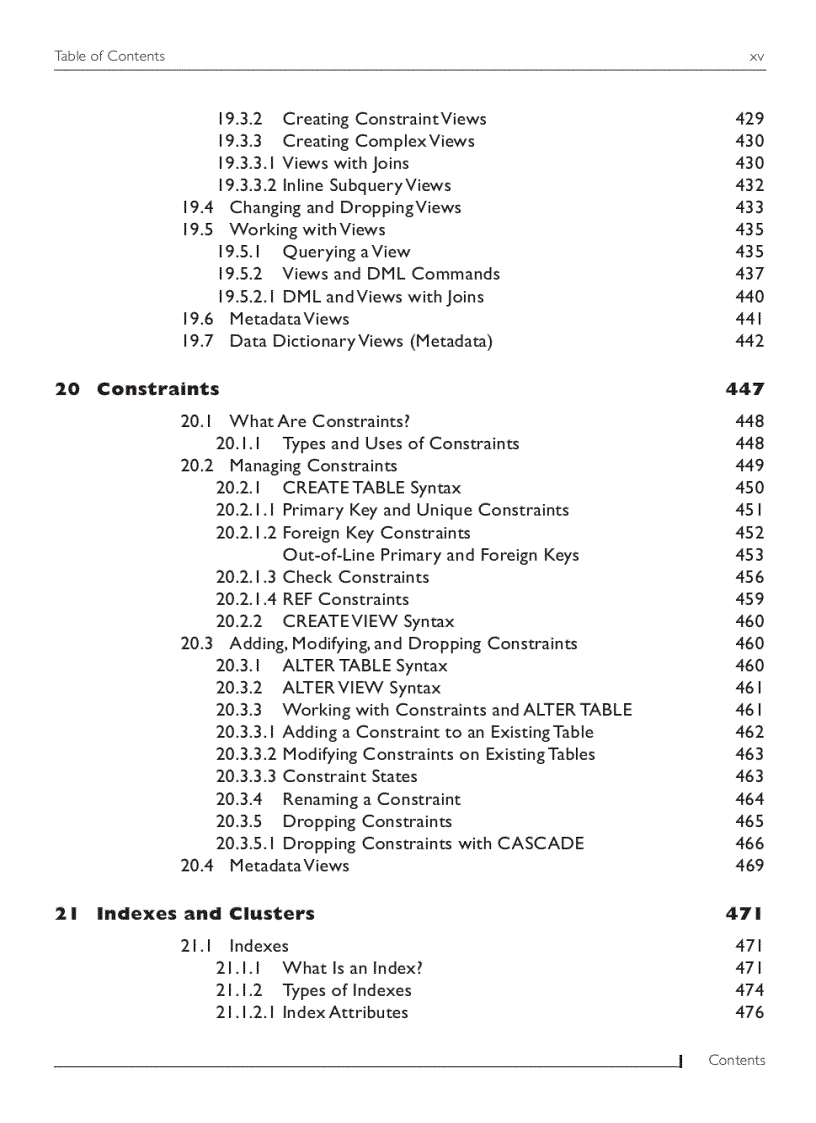 Table of Contents xv

19.3.2 Creating Constraint Views 429
19.3.3 Creating Complex Views 430
19.3.3.1 Views with Joins 430
19.3.3.2 Inline Subquery Views 432
19.4 Changing and Dropping Views 433
19.5 Working with Views 435
19.5.1 Querying a View 435
19.5.2 Views and DML Commands 437
19.5.2.1 DML and Views with Joins 440
19.6 Metadata Views 441
19.7 Data Dictionary Views (Metadata) 442

20 Constraints 447

20.1 What Are Constraints? 448
20.1.1 Types and Uses of Constraints 448
20.2 Managing Constraints 449
20.2.1 CREATE TABLE Syntax 450
20.2.1.1 Primary Key and Unique Constraints 451
20.2.1.2 Foreign Key Constraints 452
Out-of-Line Primary and Foreign Keys 453
20.2.1.3 Check Constraints 456
20.2.1.4 REF Constraints 459
20.2.2 CREATE VIEW Syntax 460
20.3 Adding, Modifying, and Dropping Constraints 460
20.3.1 ALTER TABLE Syntax 460
20.3.2 ALTER VIEW Syntax 461
20.3.3 Working with Constraints and ALTER TABLE 461
20.3.3.1 Adding a Constraint to an Existing Table 462
20.3.3.2 Modifying Constraints on Existing Tables 463
20.3.3.3 Constraint States 463
20.3.4 Renaming a Constraint 464
20.3.5 Dropping Constraints 465
20.3.5.1 Dropping Constraints with CASCADE 466
20.4 Metadata Views 469

21 Indexes and Clusters 471

21.1 Indexes 471
21.1.1 What Is an Index? 471
21.1.2 Types of Indexes 474
21.1.2.1 Index Attributes 476

Contents